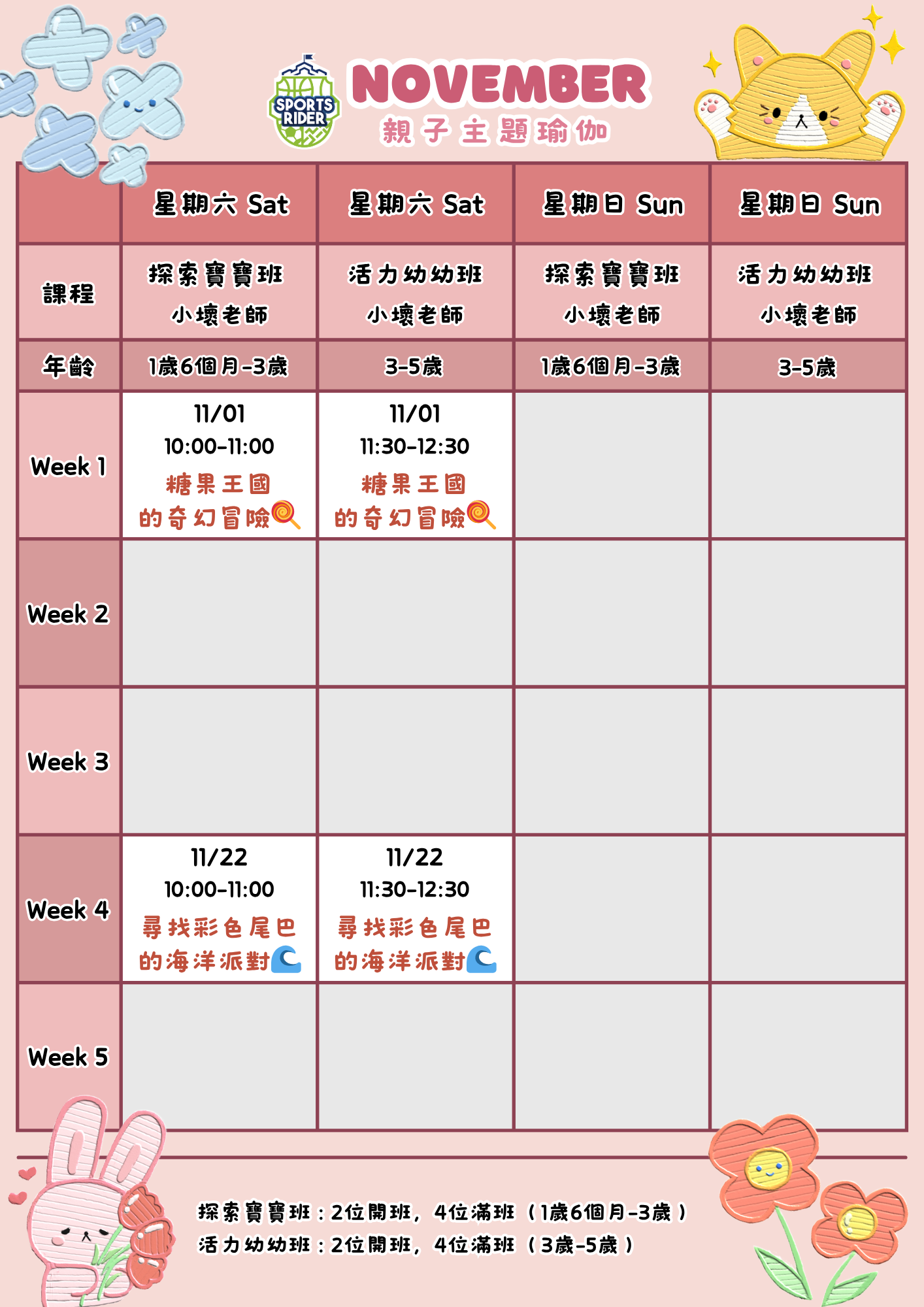 SPORTS RIDER

NOVEMBER
親子主題瑜伽

| | 星期六 Sat | 星期六 Sat | 星期日 Sun | 星期日 Sun |
|---|---|---|---|---|
| 課程 | 探索寶寶班 小壞老師 | 活力幼幼班 小壞老師 | 探索寶寶班 小壞老師 | 活力幼幼班 小壞老師 |
| 年齡 | 1歲6個月-3歲 | 3-5歲 | 1歲6個月-3歲 | 3-5歲 |
| Week 1 | 11/01 10:00-11:00 糖果王國的奇幻冒險🍭 | 11/01 11:30-12:30 糖果王國的奇幻冒險🍭 | | |
| Week 2 | | | | |
| Week 3 | | | | |
| Week 4 | 11/22 10:00-11:00 尋找彩色尾巴的海洋派對🌊 | 11/22 11:30-12:30 尋找彩色尾巴的海洋派對🌊 | | |
| Week 5 | | | | |

探索寶寶班：2位開班，4位滿班（1歲6個月-3歲）
活力幼幼班：2位開班，4位滿班（3歲-5歲）